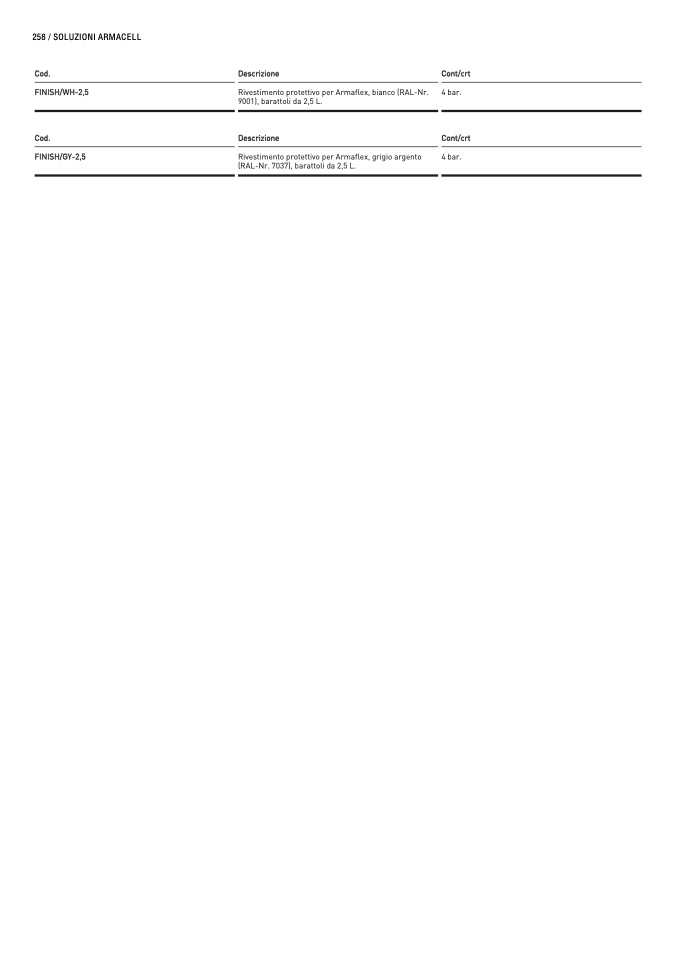 258 / SOLUZIONI ARMACELL

| Cod. | Descrizione | Cont/crt |
|---|---|---|
| FINISH/WH-2,5 | Rivestimento protettivo per Armaflex, bianco (RAL-Nr. 9001), barattoli da 2,5 L. | 4 bar. |

| Cod. | Descrizione | Cont/crt |
|---|---|---|
| FINISH/GY-2,5 | Rivestimento protettivo per Armaflex, grigio argento (RAL-Nr. 7037), barattoli da 2,5 L. | 4 bar. |